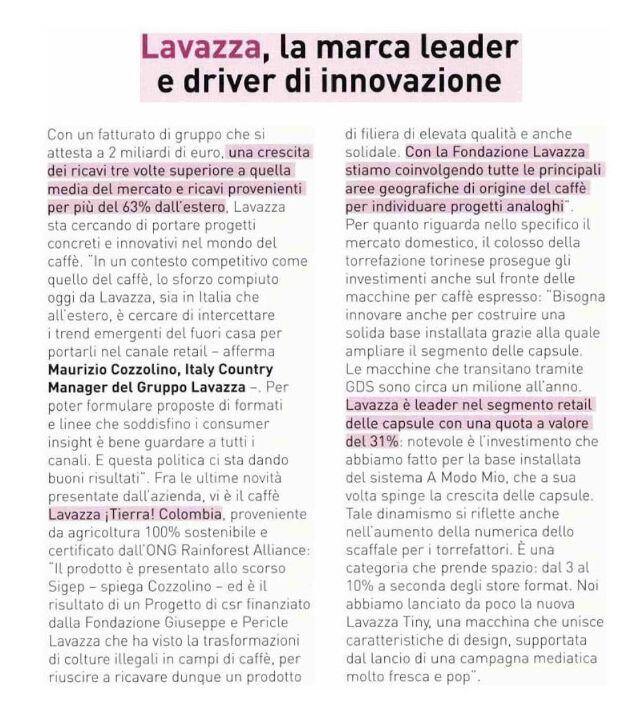 Lavazza, la marca leader e driver di innovazione

Con un fatturato di gruppo che si attesta a 2 miliardi di euro, una crescita dei ricavi tre volte superiore a quella media del mercato e ricavi provenienti per più del 63% dall'estero, Lavazza sta cercando di portare progetti concreti e innovativi nel mondo del caffè. "In un contesto competitivo come quello del caffè, lo sforzo compiuto oggi da Lavazza, sia in Italia che all'estero, è cercare di intercettare i trend emergenti del fuori casa per portarli nel canale retail – afferma Maurizio Cozzolino, Italy Country Manager del Gruppo Lavazza –. Per poter formulare proposte di formati e linee che soddisfino i consumer insight è bene guardare a tutti i canali. E questa politica ci sta dando buoni risultati". Fra le ultime novità presentate dall'azienda, vi è il caffè Lavazza ¡Tierra! Colombia, proveniente da agricoltura 100% sostenibile e certificato dall'ONG Rainforest Alliance: "Il prodotto è presentato allo scorso Sigep – spiega Cozzolino – ed è il risultato di un Progetto di csr finanziato dalla Fondazione Giuseppe e Pericle Lavazza che ha visto la trasformazioni di colture illegali in campi di caffè, per riuscire a ricavare dunque un prodotto di filiera di elevata qualità e anche solidale. Con la Fondazione Lavazza stiamo coinvolgendo tutte le principali aree geografiche di origine del caffè per individuare progetti analoghi".
Per quanto riguarda nello specifico il mercato domestico, il colosso della torrefazione torinese prosegue gli investimenti anche sul fronte delle macchine per caffè espresso: "Bisogna innovare anche per costruire una solida base installata grazie alla quale ampliare il segmento delle capsule. Le macchine che transitano tramite GDS sono circa un milione all'anno. Lavazza è leader nel segmento retail delle capsule con una quota a valore del 31%: notevole è l'investimento che abbiamo fatto per la base installata del sistema A Modo Mio, che a sua volta spinge la crescita delle capsule. Tale dinamismo si riflette anche nell'aumento della numerica dello scaffale per i torrefattori. È una categoria che prende spazio: dal 3 al 10% a seconda degli store format. Noi abbiamo lanciato da poco la nuova Lavazza Tiny, una macchina che unisce caratteristiche di design, supportata dal lancio di una campagna mediatica molto fresca e pop".